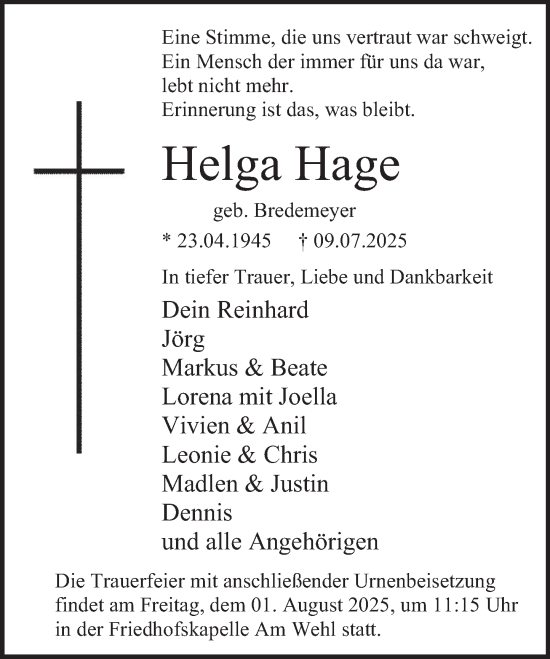 Eine Stimme, die uns vertraut war schweigt.
Ein Mensch der immer für uns da war,
lebt nicht mehr.
Erinnerung ist das, was bleibt.

Helga Hage

geb. Bredemeyer

* 23.04.1945 † 09.07.2025

In tiefer Trauer, Liebe und Dankbarkeit

Dein Reinhard
Jörg
Markus & Beate
Lorena mit Joella
Vivien & Anil
Leonie & Chris
Madlen & Justin
Dennis
und alle Angehörigen

Die Trauerfeier mit anschließender Urnenbeisetzung findet am Freitag, dem 01. August 2025, um 11:15 Uhr in der Friedhofskapelle Am Wehl statt.